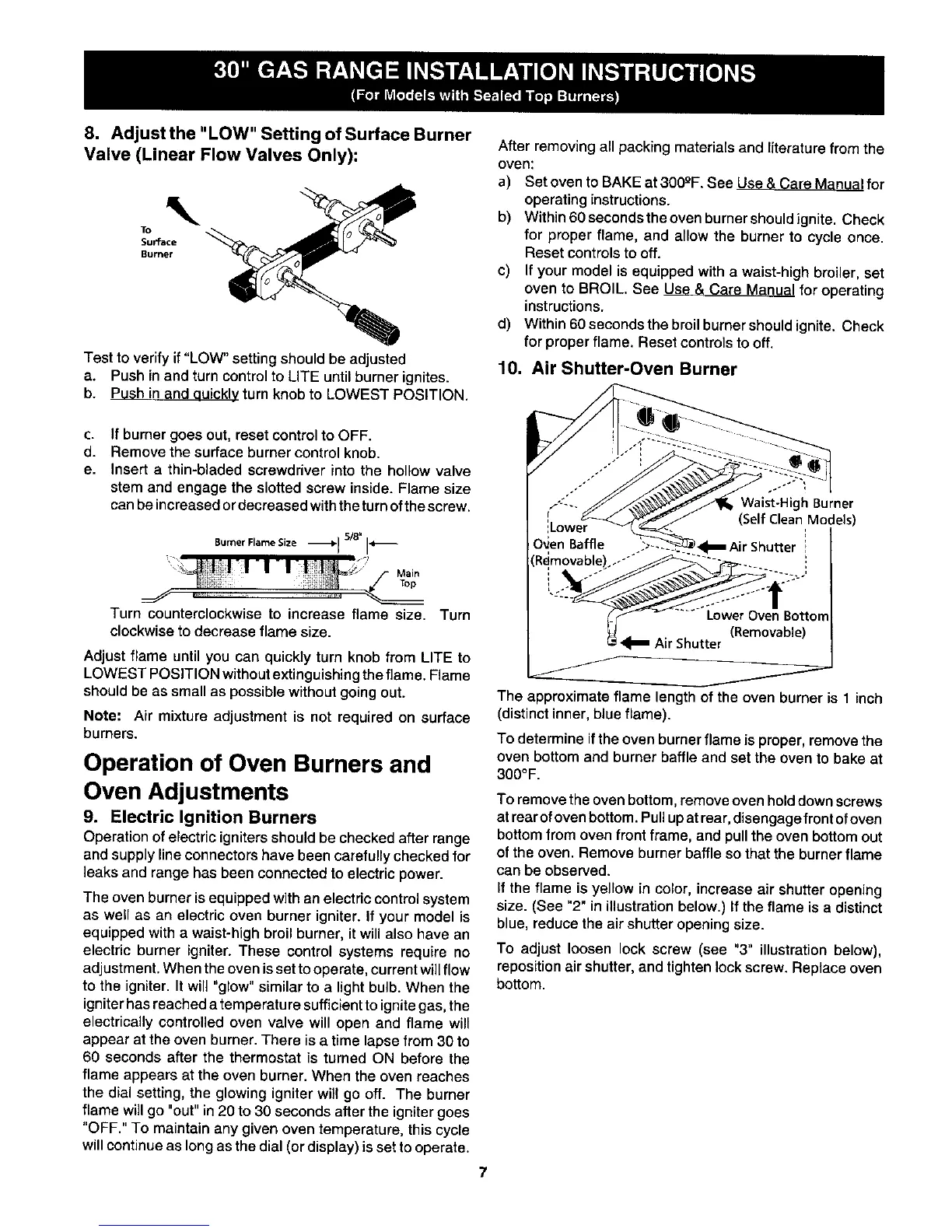 30" GAS RANGE INSTALLATION INSTRUCTIONS
(For Models with Sealed Top Burners)

8. Adjust the "LOW" Setting of Surface Burner Valve (Linear Flow Valves Only):

To Surface Burner

Test to verify if "LOW" setting should be adjusted
a. Push in and turn control to LITE until burner ignites.
b. Push in and quickly turn knob to LOWEST POSITION.

c. If burner goes out, reset control to OFF.
d. Remove the surface burner control knob.
e. Insert a thin-bladed screwdriver into the hollow valve stem and engage the slotted screw inside. Flame size can be increased or decreased with the turn of the screw.

Burner Flame Size 5/8"

Main Top

Turn counterclockwise to increase flame size. Turn clockwise to decrease flame size.

Adjust flame until you can quickly turn knob from LITE to LOWEST POSITION without extinguishing the flame. Flame should be as small as possible without going out.

Note: Air mixture adjustment is not required on surface burners.

Operation of Oven Burners and Oven Adjustments

9. Electric Ignition Burners
Operation of electric igniters should be checked after range and supply line connectors have been carefully checked for leaks and range has been connected to electric power.

The oven burner is equipped with an electric control system as well as an electric oven burner igniter. If your model is equipped with a waist-high broil burner, it will also have an electric burner igniter. These control systems require no adjustment. When the oven is set to operate, current will flow to the igniter. It will "glow" similar to a light bulb. When the igniter has reached a temperature sufficient to ignite gas, the electrically controlled oven valve will open and flame will appear at the oven burner. There is a time lapse from 30 to 60 seconds after the thermostat is turned ON before the flame appears at the oven burner. When the oven reaches the dial setting, the glowing igniter will go off. The burner flame will go "out" in 20 to 30 seconds after the igniter goes "OFF." To maintain any given oven temperature, this cycle will continue as long as the dial (or display) is set to operate.

After removing all packing materials and literature from the oven:
a) Set oven to BAKE at 300ºF. See Use & Care Manual for operating instructions.
b) Within 60 seconds the oven burner should ignite. Check for proper flame, and allow the burner to cycle once. Reset controls to off.
c) If your model is equipped with a waist-high broiler, set oven to BROIL. See Use & Care Manual for operating instructions.
d) Within 60 seconds the broil burner should ignite. Check for proper flame. Reset controls to off.

10. Air Shutter-Oven Burner

Waist-High Burner (Self Clean Models)
Lower Oven Baffle (Removable)
Air Shutter
Lower Oven Bottom (Removable)
Air Shutter

The approximate flame length of the oven burner is 1 inch (distinct inner, blue flame).

To determine if the oven burner flame is proper, remove the oven bottom and burner baffle and set the oven to bake at 300°F.

To remove the oven bottom, remove oven hold down screws at rear of oven bottom. Pull up at rear, disengage front of oven bottom from oven front frame, and pull the oven bottom out of the oven. Remove burner baffle so that the burner flame can be observed.
If the flame is yellow in color, increase air shutter opening size. (See "2" in illustration below.) If the flame is a distinct blue, reduce the air shutter opening size.

To adjust loosen lock screw (see "3" illustration below), reposition air shutter, and tighten lock screw. Replace oven bottom.

7